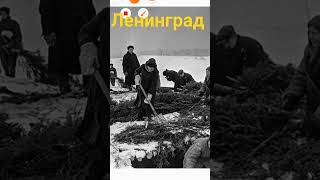 Ленинград